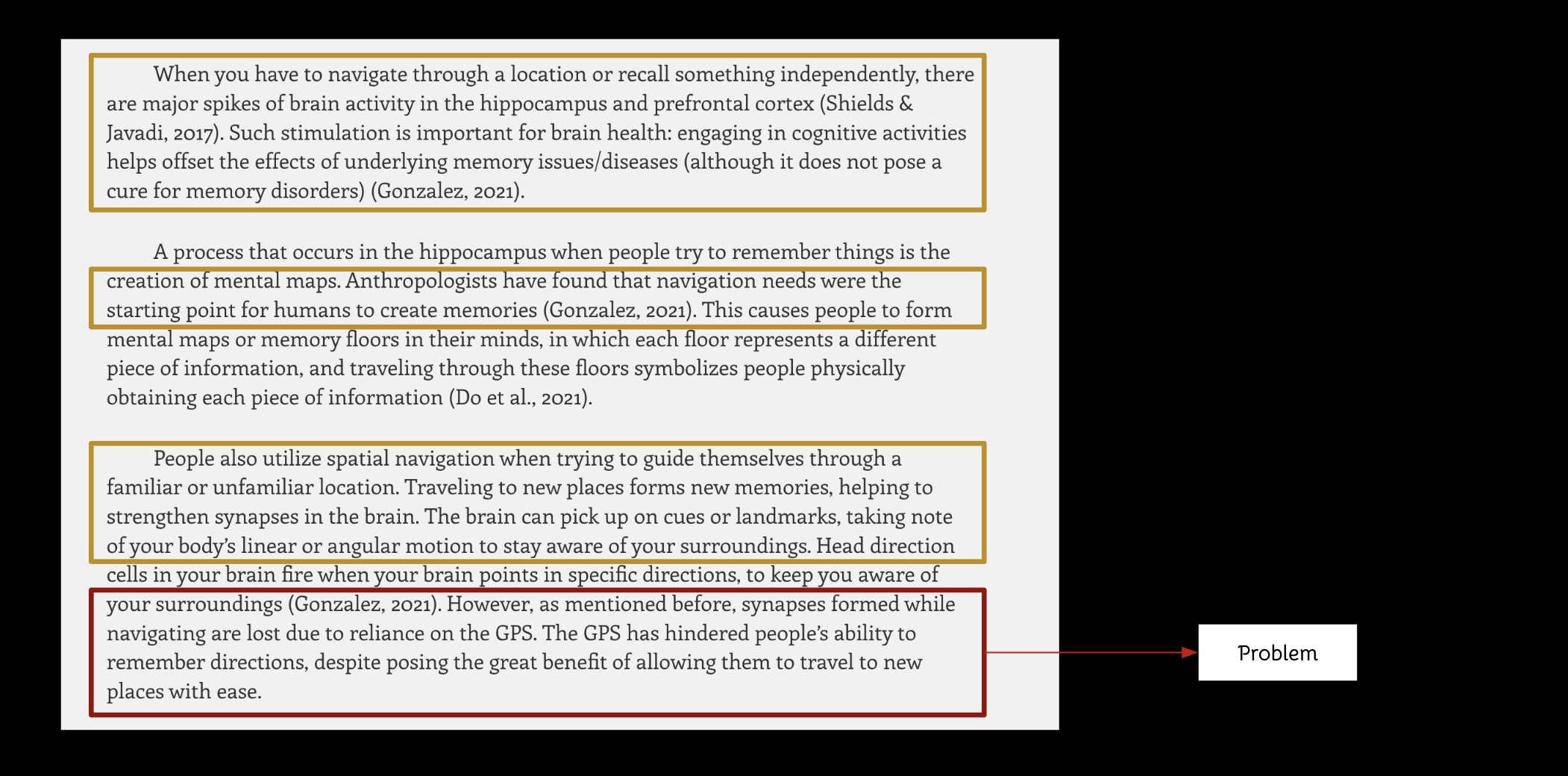 When you have to navigate through a location or recall something independently, there are major spikes of brain activity in the hippocampus and prefrontal cortex (Shields & Javadi, 2017). Such stimulation is important for brain health: engaging in cognitive activities helps offset the effects of underlying memory issues/diseases (although it does not pose a cure for memory disorders) (Gonzalez, 2021).

A process that occurs in the hippocampus when people try to remember things is the creation of mental maps. Anthropologists have found that navigation needs were the starting point for humans to create memories (Gonzalez, 2021). This causes people to form mental maps or memory floors in their minds, in which each floor represents a different piece of information, and traveling through these floors symbolizes people physically obtaining each piece of information (Do et al., 2021).

People also utilize spatial navigation when trying to guide themselves through a familiar or unfamiliar location. Traveling to new places forms new memories, helping to strengthen synapses in the brain. The brain can pick up on cues or landmarks, taking note of your body's linear or angular motion to stay aware of your surroundings. Head direction cells in your brain fire when your brain points in specific directions, to keep you aware of your surroundings (Gonzalez, 2021). However, as mentioned before, synapses formed while navigating are lost due to reliance on the GPS. The GPS has hindered people's ability to remember directions, despite posing the great benefit of allowing them to travel to new places with ease.

Problem